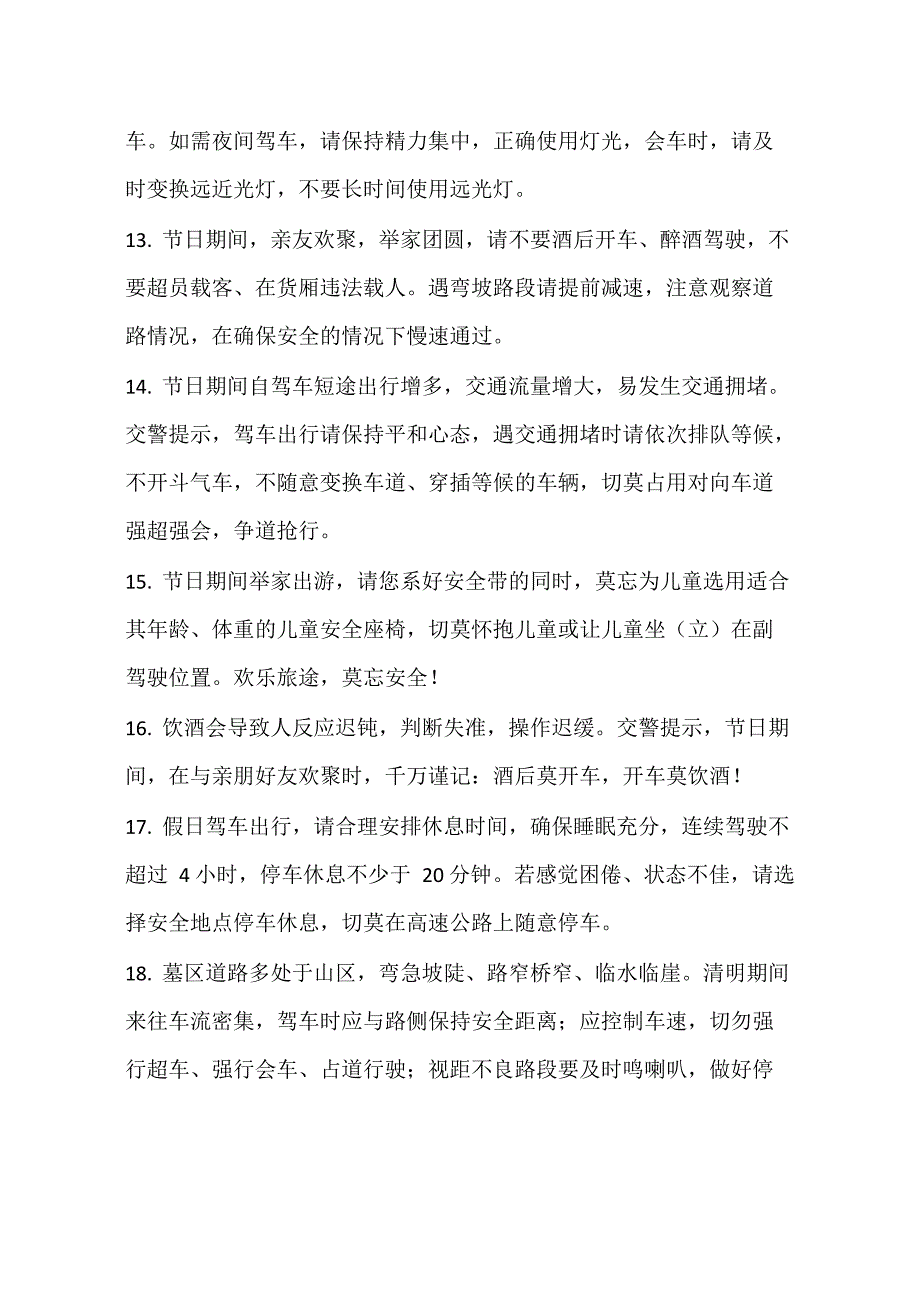 车。如需夜间驾车，请保持精力集中，正确使用灯光，会车时，请及时变换远近光灯，不要长时间使用远光灯。

13. 节日期间，亲友欢聚，举家团圆，请不要酒后开车、醉酒驾驶，不要超员载客、在货厢违法载人。遇弯坡路段请提前减速，注意观察道路情况，在确保安全的情况下慢速通过。

14. 节日期间自驾车短途出行增多，交通流量增大，易发生交通拥堵。交警提示，驾车出行请保持平和心态，遇交通拥堵时请依次排队等候，不开斗气车，不随意变换车道、穿插等候的车辆，切莫占用对向车道强超强会，争道抢行。

15. 节日期间举家出游，请您系好安全带的同时，莫忘为儿童选用适合其年龄、体重的儿童安全座椅，切莫怀抱儿童或让儿童坐（立）在副驾驶位置。欢乐旅途，莫忘安全！

16. 饮酒会导致人反应迟钝，判断失准，操作迟缓。交警提示，节日期间，在与亲朋好友欢聚时，千万谨记：酒后莫开车，开车莫饮酒！

17. 假日驾车出行，请合理安排休息时间，确保睡眠充分，连续驾驶不超过 4 小时，停车休息不少于 20 分钟。若感觉困倦、状态不佳，请选择安全地点停车休息，切莫在高速公路上随意停车。

18. 墓区道路多处于山区，弯急坡陡、路窄桥窄、临水临崖。清明期间来往车流密集，驾车时应与路侧保持安全距离；应控制车速，切勿强行超车、强行会车、占道行驶；视距不良路段要及时鸣喇叭，做好停